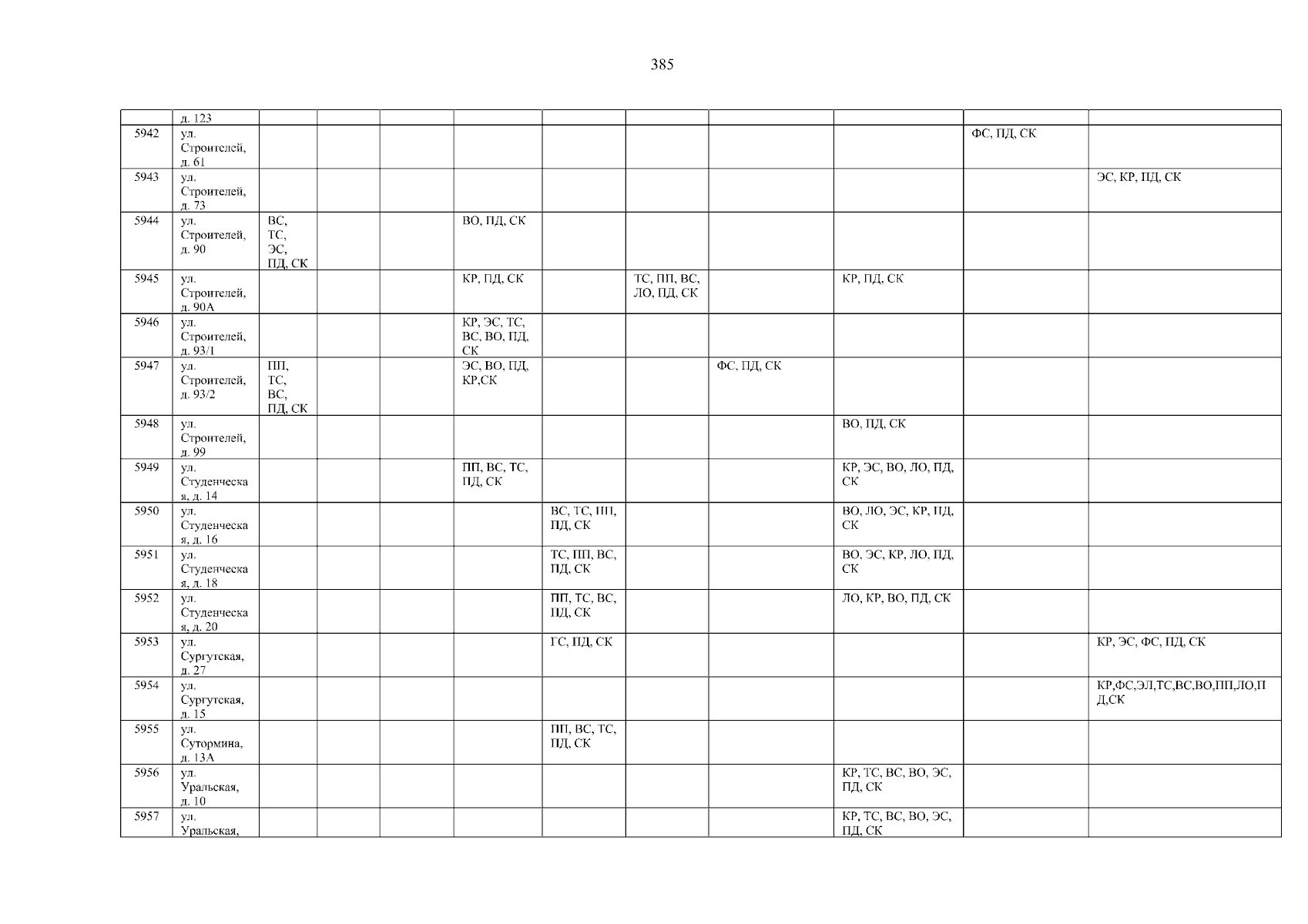 385

|  | д. 123 |  |  |  |  |  |  |  |  |  |  |
|---|---|---|---|---|---|---|---|---|---|---|---|
| 5942 | ул. Строителей, д. 61 |  |  |  |  |  |  |  |  | ФС, ПД, СК |  |
| 5943 | ул. Строителей, д. 73 |  |  |  |  |  |  |  |  |  | ЭС, КР, ПД, СК |
| 5944 | ул. Строителей, д. 90 | ВС, ТС, ЭС, ПД, СК |  |  | ВО, ПД, СК |  |  |  |  |  |  |
| 5945 | ул. Строителей, д. 90А |  |  |  | КР, ПД, СК |  | ТС, ПП, ВС, ЛО, ПД, СК |  | КР, ПД, СК |  |  |
| 5946 | ул. Строителей, д. 93/1 |  |  |  | КР, ЭС, ТС, ВС, ВО, ПД, СК |  |  |  |  |  |  |
| 5947 | ул. Строителей, д. 93/2 | ПП, ТС, ВС, ПД, СК |  |  | ЭС, ВО, ПД, КР,СК |  |  | ФС, ПД, СК |  |  |  |
| 5948 | ул. Строителей, д. 99 |  |  |  |  |  |  |  | ВО, ПД, СК |  |  |
| 5949 | ул. Студенческая, д. 14 |  |  |  | ПП, ВС, ТС, ПД, СК |  |  |  | КР, ЭС, ВО, ЛО, ПД, СК |  |  |
| 5950 | ул. Студенческая, д. 16 |  |  |  |  | ВС, ТС, ПП, ПД, СК |  |  | ВО, ЛО, ЭС, КР, ПД, СК |  |  |
| 5951 | ул. Студенческая, д. 18 |  |  |  |  | ТС, ПП, ВС, ПД, СК |  |  | ВО, ЭС, КР, ЛО, ПД, СК |  |  |
| 5952 | ул. Студенческая, д. 20 |  |  |  |  | ПП, ТС, ВС, ПД, СК |  |  | ЛО, КР, ВО, ПД, СК |  |  |
| 5953 | ул. Сургутская, д. 27 |  |  |  |  | ГС, ПД, СК |  |  |  |  | КР, ЭС, ФС, ПД, СК |
| 5954 | ул. Сургутская, д. 15 |  |  |  |  |  |  |  |  |  | КР,ФС,ЭЛ,ТС,ВС,ВО,ПП,ЛО,ПД,СК |
| 5955 | ул. Сутормина, д. 13А |  |  |  |  | ПП, ВС, ТС, ПД, СК |  |  |  |  |  |
| 5956 | ул. Уральская, д. 10 |  |  |  |  |  |  |  | КР, ТС, ВС, ВО, ЭС, ПД, СК |  |  |
| 5957 | ул. Уральская, |  |  |  |  |  |  |  | КР, ТС, ВС, ВО, ЭС, ПД, СК |  |  |